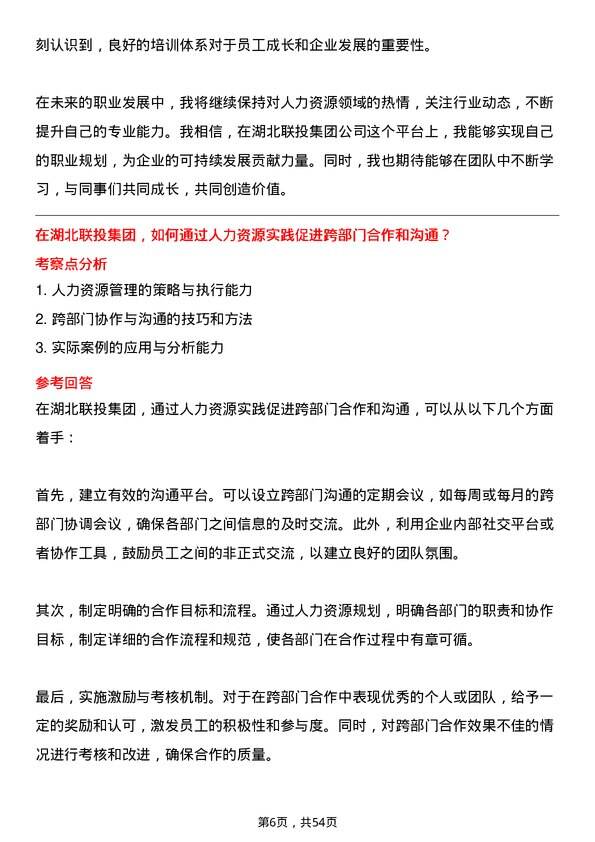 刻认识到，良好的培训体系对于员工成长和企业发展的重要性。

在未来的职业发展中，我将继续保持对人力资源领域的热情，关注行业动态，不断提升自己的专业能力。我相信，在湖北联投集团公司这个平台上，我能够实现自己的职业规划，为企业的可持续发展贡献力量。同时，我也期待能够在团队中不断学习，与同事们共同成长，共同创造价值。

在湖北联投集团，如何通过人力资源实践促进跨部门合作和沟通？

考察点分析

1. 人力资源管理的策略与执行能力
2. 跨部门协作与沟通的技巧和方法
3. 实际案例的应用与分析能力

参考回答

在湖北联投集团，通过人力资源实践促进跨部门合作和沟通，可以从以下几个方面着手：

首先，建立有效的沟通平台。可以设立跨部门沟通的定期会议，如每周或每月的跨部门协调会议，确保各部门之间信息的及时交流。此外，利用企业内部社交平台或者协作工具，鼓励员工之间的非正式交流，以建立良好的团队氛围。

其次，制定明确的合作目标和流程。通过人力资源规划，明确各部门的职责和协作目标，制定详细的合作流程和规范，使各部门在合作过程中有章可循。

最后，实施激励与考核机制。对于在跨部门合作中表现优秀的个人或团队，给予一定的奖励和认可，激发员工的积极性和参与度。同时，对跨部门合作效果不佳的情况进行考核和改进，确保合作的质量。

第6页，共54页